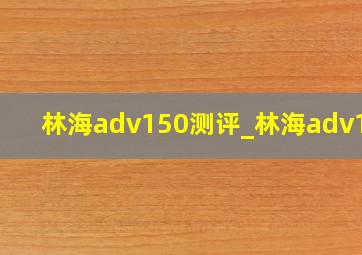 林海adv150测评_林海adv1